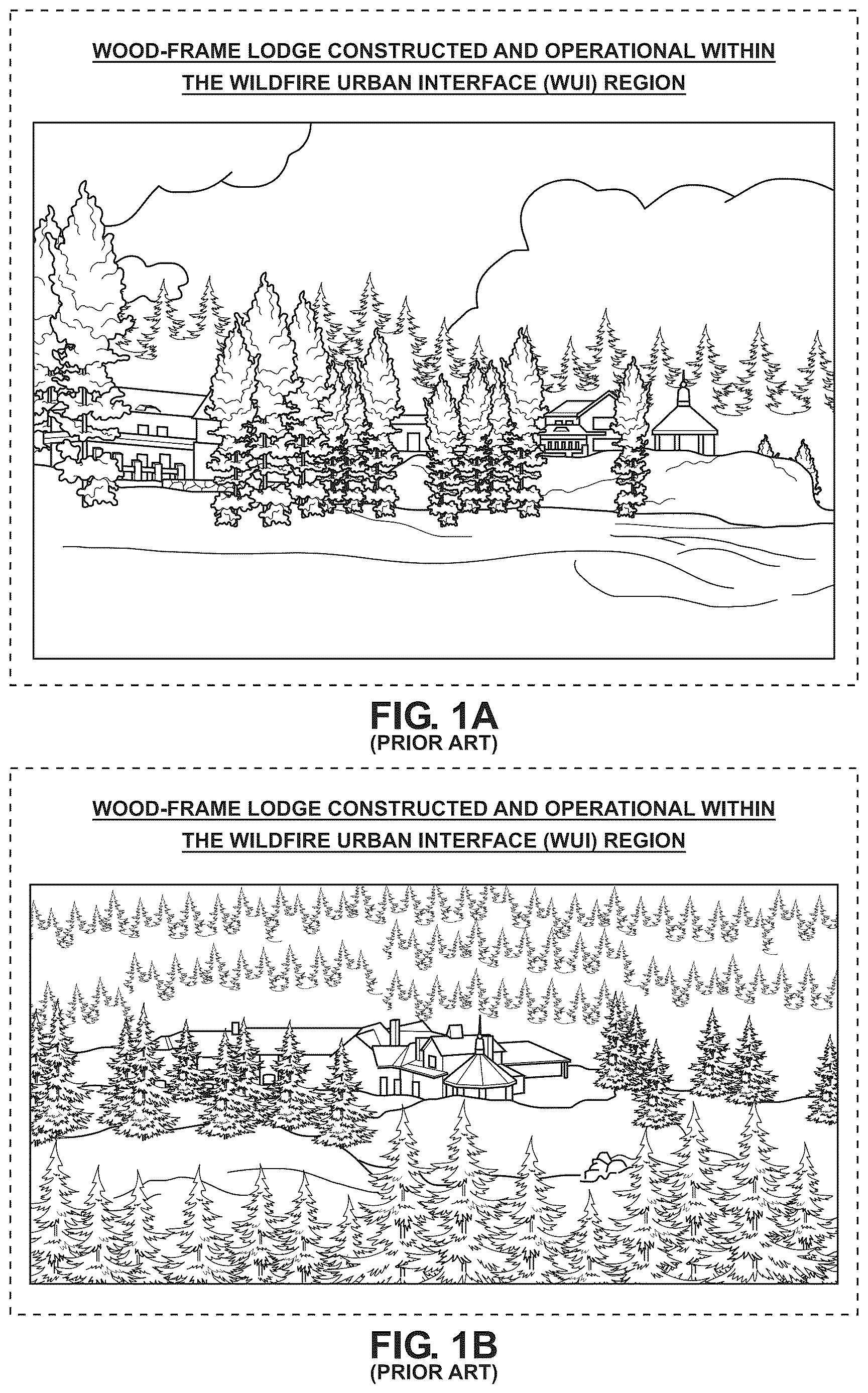 WOOD-FRAME LODGE CONSTRUCTED AND OPERATIONAL WITHIN THE WILDFIRE URBAN INTERFACE (WUI) REGION

FIG. 1A
(PRIOR ART)

WOOD-FRAME LODGE CONSTRUCTED AND OPERATIONAL WITHIN THE WILDFIRE URBAN INTERFACE (WUI) REGION

FIG. 1B
(PRIOR ART)